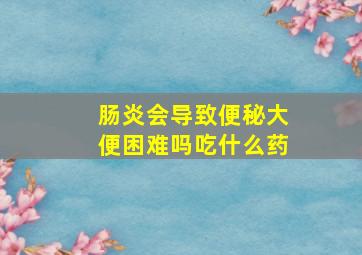 肠炎会导致便秘大便困难吗吃什么药